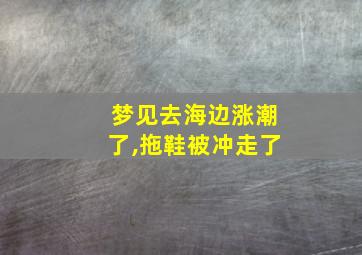 梦见去海边涨潮了,拖鞋被冲走了